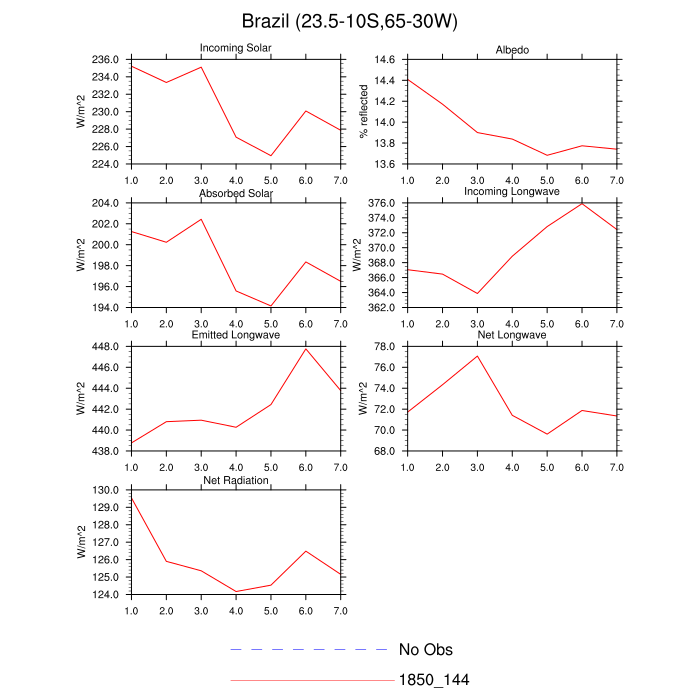 Brazil (23.5-10S,65-30W)

Incoming Solar
W/m^2
236.0
234.0
232.0
230.0
228.0
226.0
224.0
1.0 2.0 3.0 4.0 5.0 6.0 7.0

Albedo
% reflected
14.6
14.4
14.2
14.0
13.8
13.6
1.0 2.0 3.0 4.0 5.0 6.0 7.0

Absorbed Solar
W/m^2
204.0
202.0
200.0
198.0
196.0
194.0
1.0 2.0 3.0 4.0 5.0 6.0 7.0

Incoming Longwave
W/m^2
376.0
374.0
372.0
370.0
368.0
366.0
364.0
362.0
1.0 2.0 3.0 4.0 5.0 6.0 7.0

Emitted Longwave
W/m^2
448.0
446.0
444.0
442.0
440.0
438.0
1.0 2.0 3.0 4.0 5.0 6.0 7.0

Net Longwave
W/m^2
78.0
76.0
74.0
72.0
70.0
68.0
1.0 2.0 3.0 4.0 5.0 6.0 7.0

Net Radiation
W/m^2
130.0
129.0
128.0
127.0
126.0
125.0
124.0
1.0 2.0 3.0 4.0 5.0 6.0 7.0

No Obs
1850_144